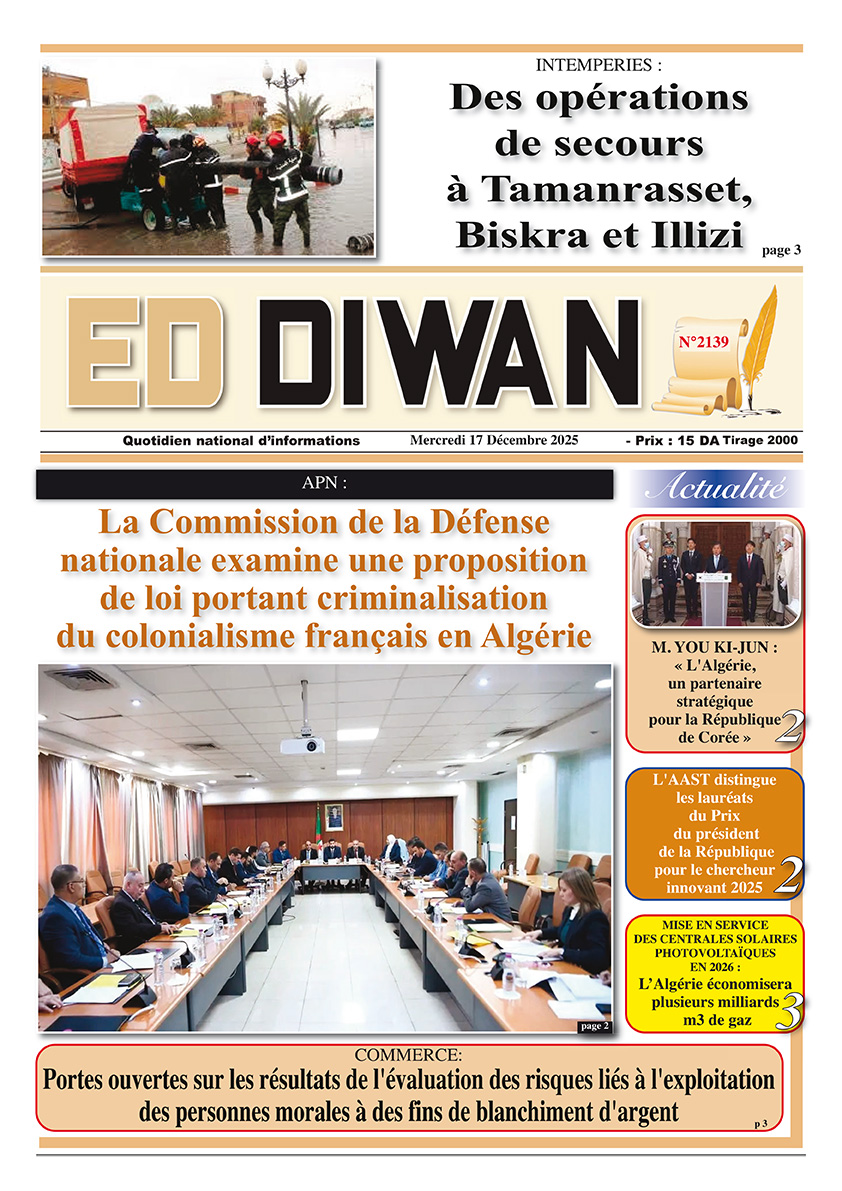 INTEMPERIES :

Des opérations de secours à Tamanrasset, Biskra et Illizi

page 3

ED DIWAN

N°2139

Quotidien national d'informations

Mercredi 17 Décembre 2025

- Prix : 15 DA Tirage 2000

APN :

La Commission de la Défense nationale examine une proposition de loi portant criminalisation du colonialisme français en Algérie

page 2

Actualité

M. YOU KI-JUN : « L'Algérie, un partenaire stratégique pour la République de Corée »

2

L'AAST distingue les lauréats du Prix du président de la République pour le chercheur innovant 2025

2

MISE EN SERVICE DES CENTRALES SOLAIRES PHOTOVOLTAÏQUES EN 2026 :

L'Algérie économisera plusieurs milliards m3 de gaz

3

COMMERCE:

Portes ouvertes sur les résultats de l'évaluation des risques liés à l'exploitation des personnes morales à des fins de blanchiment d'argent

p 3